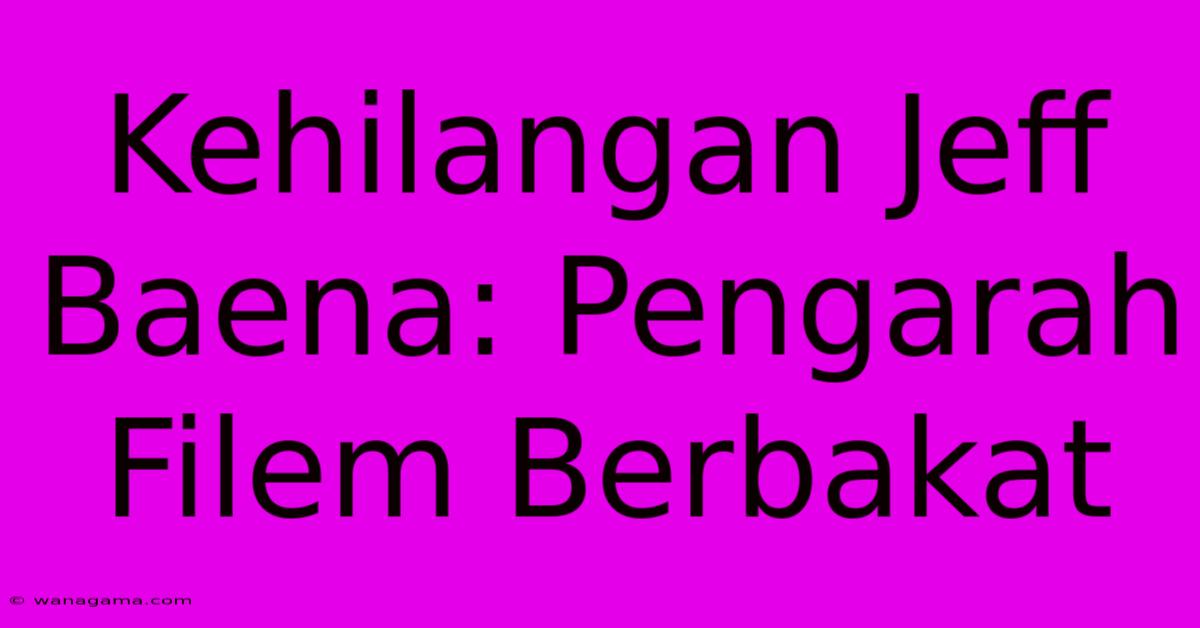 Kehilangan Jeff Baena: Pengarah Filem Berbakat

© wanagama.com